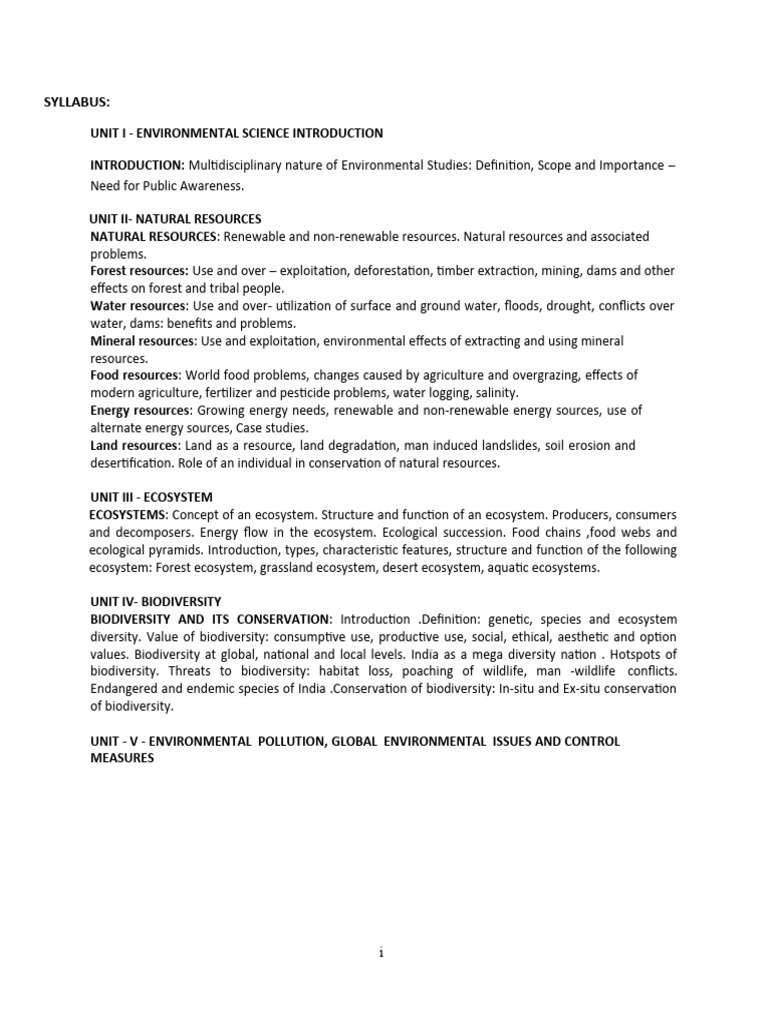 SYLLABUS:

UNIT I - ENVIRONMENTAL SCIENCE INTRODUCTION

INTRODUCTION: Multidisciplinary nature of Environmental Studies: Definition, Scope and Importance – Need for Public Awareness.

UNIT II- NATURAL RESOURCES

NATURAL RESOURCES: Renewable and non-renewable resources. Natural resources and associated problems.

Forest resources: Use and over – exploitation, deforestation, timber extraction, mining, dams and other effects on forest and tribal people.

Water resources: Use and over- utilization of surface and ground water, floods, drought, conflicts over water, dams: benefits and problems.

Mineral resources: Use and exploitation, environmental effects of extracting and using mineral resources.

Food resources: World food problems, changes caused by agriculture and overgrazing, effects of modern agriculture, fertilizer and pesticide problems, water logging, salinity.

Energy resources: Growing energy needs, renewable and non-renewable energy sources, use of alternate energy sources, Case studies.

Land resources: Land as a resource, land degradation, man induced landslides, soil erosion and desertification. Role of an individual in conservation of natural resources.

UNIT III - ECOSYSTEM

ECOSYSTEMS: Concept of an ecosystem. Structure and function of an ecosystem. Producers, consumers and decomposers. Energy flow in the ecosystem. Ecological succession. Food chains ,food webs and ecological pyramids. Introduction, types, characteristic features, structure and function of the following ecosystem: Forest ecosystem, grassland ecosystem, desert ecosystem, aquatic ecosystems.

UNIT IV- BIODIVERSITY

BIODIVERSITY AND ITS CONSERVATION: Introduction .Definition: genetic, species and ecosystem diversity. Value of biodiversity: consumptive use, productive use, social, ethical, aesthetic and option values. Biodiversity at global, national and local levels. India as a mega diversity nation . Hotspots of biodiversity. Threats to biodiversity: habitat loss, poaching of wildlife, man -wildlife conflicts. Endangered and endemic species of India .Conservation of biodiversity: In-situ and Ex-situ conservation of biodiversity.

UNIT - V - ENVIRONMENTAL POLLUTION, GLOBAL ENVIRONMENTAL ISSUES AND CONTROL MEASURES

i